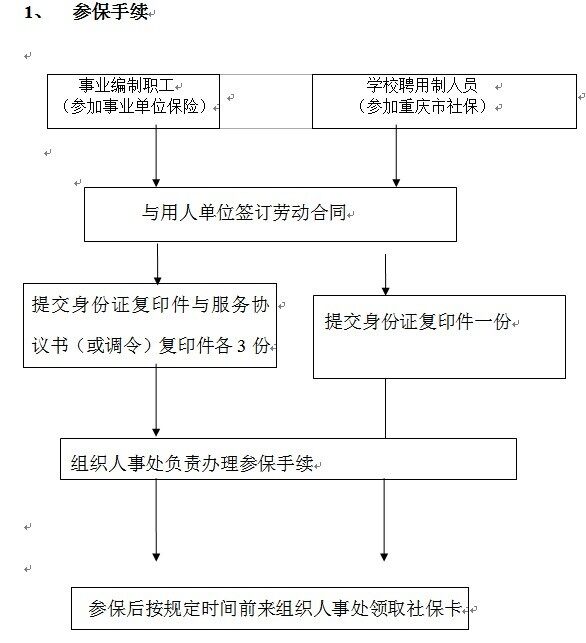 1、 参保手续

事业编制职工
（参加事业单位保险）

学校聘用制人员
（参加重庆市社保）

与用人单位签订劳动合同

提交身份证复印件与服务协议书（或调令）复印件各 3 份

提交身份证复印件一份

组织人事处负责办理参保手续

参保后按规定时间前来组织人事处领取社保卡